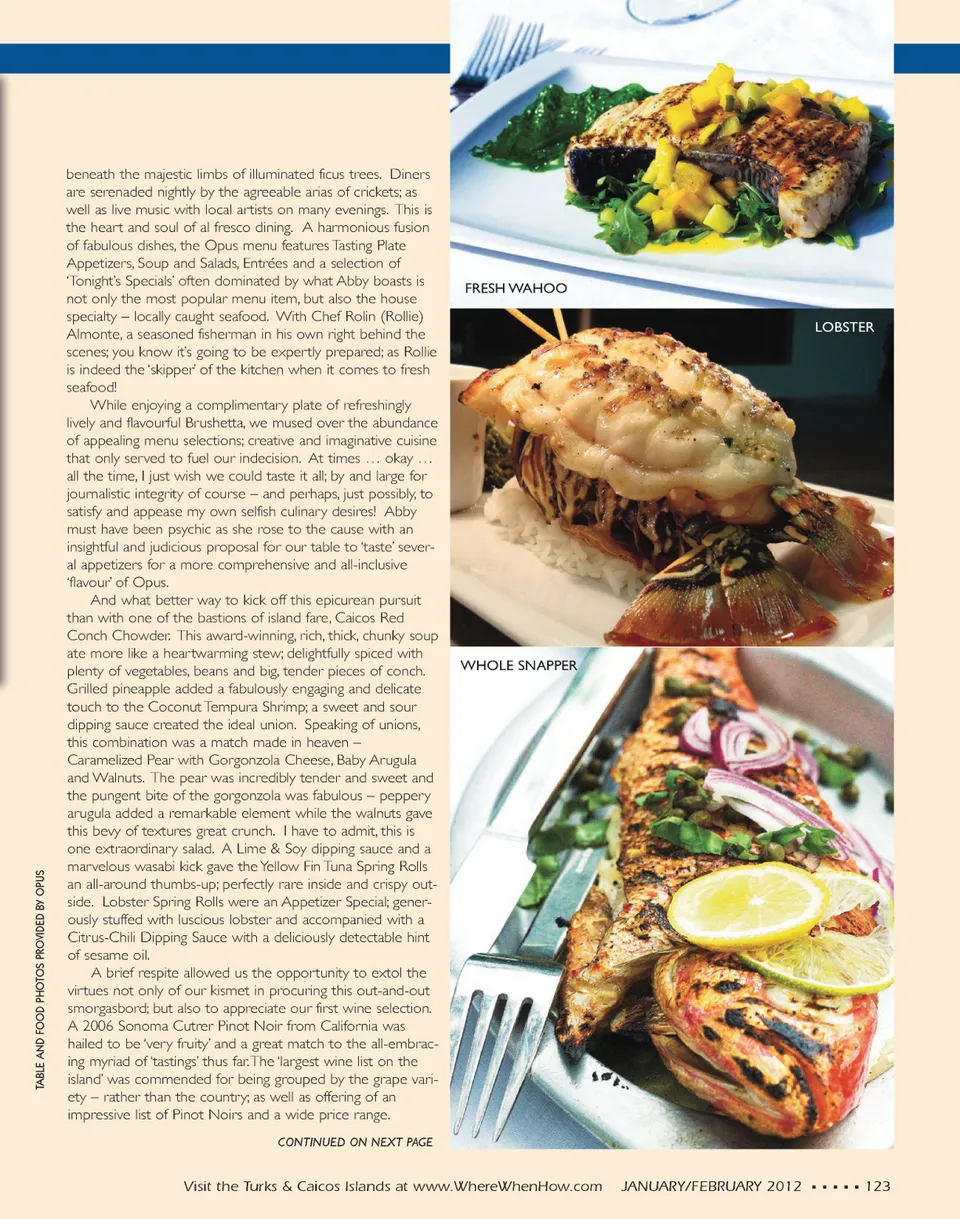 beneath the majestic limbs of illuminated ficus trees. Diners are serenaded nightly by the agreeable arias of crickets; as well as live music with local artists on many evenings. This is the heart and soul of al fresco dining. A harmonious fusion of fabulous dishes, the Opus menu features Tasting Plate Appetizers, Soup and Salads, Entrées and a selection of 'Tonight's Specials' often dominated by what Abby boasts is not only the most popular menu item, but also the house specialty – locally caught seafood. With Chef Rolin (Rollie) Almonte, a seasoned fisherman in his own right behind the scenes; you know it's going to be expertly prepared; as Rollie is indeed the 'skipper' of the kitchen when it comes to fresh seafood!

While enjoying a complimentary plate of refreshingly lively and flavourful Brushetta, we mused over the abundance of appealing menu selections; creative and imaginative cuisine that only served to fuel our indecision. At times … okay … all the time, I just wish we could taste it all; by and large for journalistic integrity of course – and perhaps, just possibly, to satisfy and appease my own selfish culinary desires! Abby must have been psychic as she rose to the cause with an insightful and judicious proposal for our table to 'taste' several appetizers for a more comprehensive and all-inclusive 'flavour' of Opus.

And what better way to kick off this epicurean pursuit than with one of the bastions of island fare, Caicos Red Conch Chowder. This award-winning, rich, thick, chunky soup ate more like a heartwarming stew; delightfully spiced with plenty of vegetables, beans and big, tender pieces of conch. Grilled pineapple added a fabulously engaging and delicate touch to the Coconut Tempura Shrimp; a sweet and sour dipping sauce created the ideal union. Speaking of unions, this combination was a match made in heaven – Caramelized Pear with Gorgonzola Cheese, Baby Arugula and Walnuts. The pear was incredibly tender and sweet and the pungent bite of the gorgonzola was fabulous – peppery arugula added a remarkable element while the walnuts gave this bevy of textures great crunch. I have to admit, this is one extraordinary salad. A Lime & Soy dipping sauce and a marvelous wasabi kick gave the Yellow Fin Tuna Spring Rolls an all-around thumbs-up; perfectly rare inside and crispy outside. Lobster Spring Rolls were an Appetizer Special; generously stuffed with luscious lobster and accompanied with a Citrus-Chili Dipping Sauce with a deliciously detectable hint of sesame oil.

A brief respite allowed us the opportunity to extol the virtues not only of our kismet in procuring this out-and-out smorgasbord; but also to appreciate our first wine selection. A 2006 Sonoma Cutrer Pinot Noir from California was hailed to be 'very fruity' and a great match to the all-embracing myriad of 'tastings' thus far. The 'largest wine list on the island' was commended for being grouped by the grape variety – rather than the country; as well as offering of an impressive list of Pinot Noirs and a wide price range.

CONTINUED ON NEXT PAGE

TABLE AND FOOD PHOTOS PROVIDED BY OPUS

FRESH WAHOO

LOBSTER

WHOLE SNAPPER

Visit the Turks & Caicos Islands at www.WhereWhenHow.com JANUARY/FEBRUARY 2012 ▪ ▪ ▪ ▪ ▪ 123